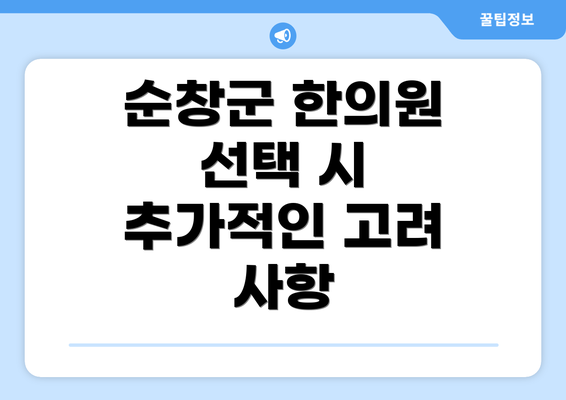 꿀팁정보

순창군 한의원 선택 시 추가적인 고려 사항